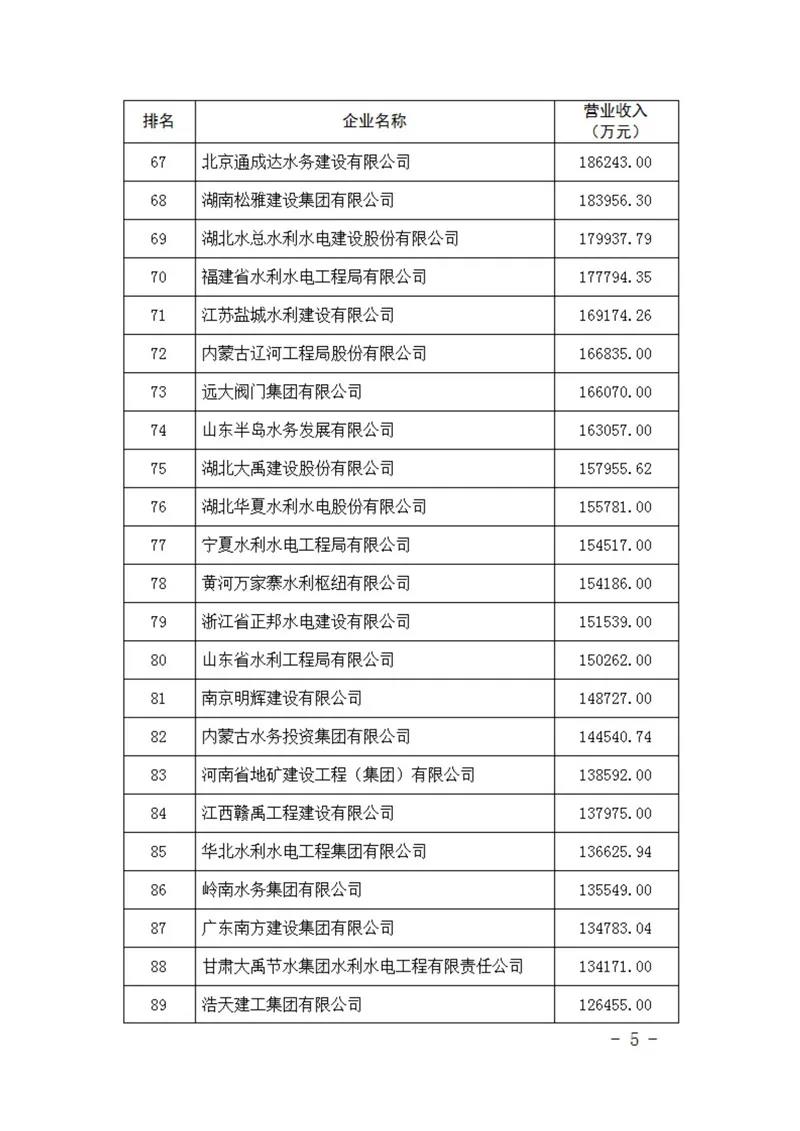 | 排名 | 企业名称 | 营业收入（万元） |
|---|---|---|
| 67 | 北京通成达水务建设有限公司 | 186243.00 |
| 68 | 湖南松雅建设集团有限公司 | 183956.30 |
| 69 | 湖北水总水利水电建设股份有限公司 | 179937.79 |
| 70 | 福建省水利水电工程局有限公司 | 177794.35 |
| 71 | 江苏盐城水利建设有限公司 | 169174.26 |
| 72 | 内蒙古辽河工程局股份有限公司 | 166835.00 |
| 73 | 远大阀门集团有限公司 | 166070.00 |
| 74 | 山东半岛水务发展有限公司 | 163057.00 |
| 75 | 湖北大禹建设股份有限公司 | 157955.62 |
| 76 | 湖北华夏水利水电股份有限公司 | 155781.00 |
| 77 | 宁夏水利水电工程局有限公司 | 154517.00 |
| 78 | 黄河万家寨水利枢纽有限公司 | 154186.00 |
| 79 | 浙江省正邦水电建设有限公司 | 151539.00 |
| 80 | 山东省水利工程局有限公司 | 150262.00 |
| 81 | 南京明辉建设有限公司 | 148727.00 |
| 82 | 内蒙古水务投资集团有限公司 | 144540.74 |
| 83 | 河南省地矿建设工程（集团）有限公司 | 138592.00 |
| 84 | 江西赣禹工程建设有限公司 | 137975.00 |
| 85 | 华北水利水电工程集团有限公司 | 136625.94 |
| 86 | 岭南水务集团有限公司 | 135549.00 |
| 87 | 广东南方建设集团有限公司 | 134783.04 |
| 88 | 甘肃大禹节水集团水利水电工程有限责任公司 | 134171.00 |
| 89 | 浩天建工集团有限公司 | 126455.00 |

- 5 -